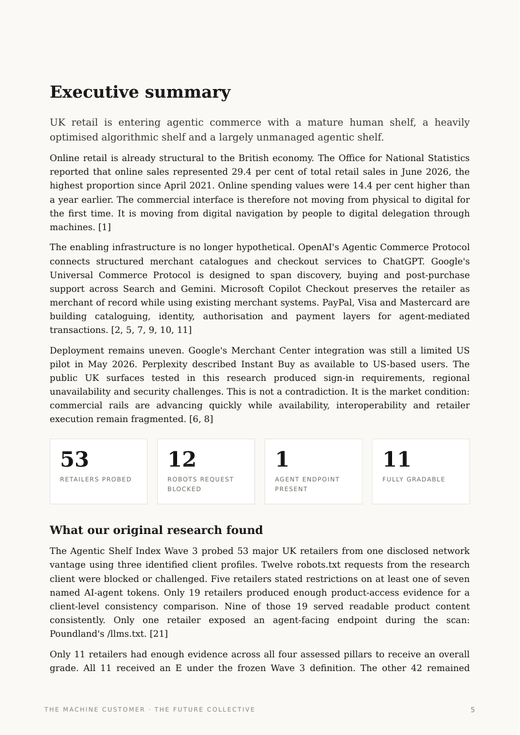 Executive summary

UK retail is entering agentic commerce with a mature human shelf, a heavily optimised algorithmic shelf and a largely unmanaged agentic shelf.

Online retail is already structural to the British economy. The Office for National Statistics reported that online sales represented 29.4 per cent of total retail sales in June 2026, the highest proportion since April 2021. Online spending values were 14.4 per cent higher than a year earlier. The commercial interface is therefore not moving from physical to digital for the first time. It is moving from digital navigation by people to digital delegation through machines. [1]

The enabling infrastructure is no longer hypothetical. OpenAI's Agentic Commerce Protocol connects structured merchant catalogues and checkout services to ChatGPT. Google's Universal Commerce Protocol is designed to span discovery, buying and post-purchase support across Search and Gemini. Microsoft Copilot Checkout preserves the retailer as merchant of record while using existing merchant systems. PayPal, Visa and Mastercard are building cataloguing, identity, authorisation and payment layers for agent-mediated transactions. [2, 5, 7, 9, 10, 11]

Deployment remains uneven. Google's Merchant Center integration was still a limited US pilot in May 2026. Perplexity described Instant Buy as available to US-based users. The public UK surfaces tested in this research produced sign-in requirements, regional unavailability and security challenges. This is not a contradiction. It is the market condition: commercial rails are advancing quickly while availability, interoperability and retailer execution remain fragmented. [6, 8]

53
RETAILERS PROBED

12
ROBOTS REQUEST BLOCKED

1
AGENT ENDPOINT PRESENT

11
FULLY GRADABLE

What our original research found

The Agentic Shelf Index Wave 3 probed 53 major UK retailers from one disclosed network vantage using three identified client profiles. Twelve robots.txt requests from the research client were blocked or challenged. Five retailers stated restrictions on at least one of seven named AI-agent tokens. Only 19 retailers produced enough product-access evidence for a client-level consistency comparison. Nine of those 19 served readable product content consistently. Only one retailer exposed an agent-facing endpoint during the scan: Poundland's /llms.txt. [21]

Only 11 retailers had enough evidence across all four assessed pillars to receive an overall grade. All 11 received an E under the frozen Wave 3 definition. The other 42 remained

THE MACHINE CUSTOMER · THE FUTURE COLLECTIVE

5